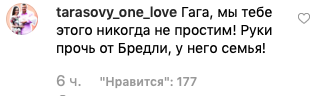 tarasovy_one_love Гага, мы тебе этого никогда не простим! Руки прочь от Бредли, у него семья!

6 ч. "Нравится": 177